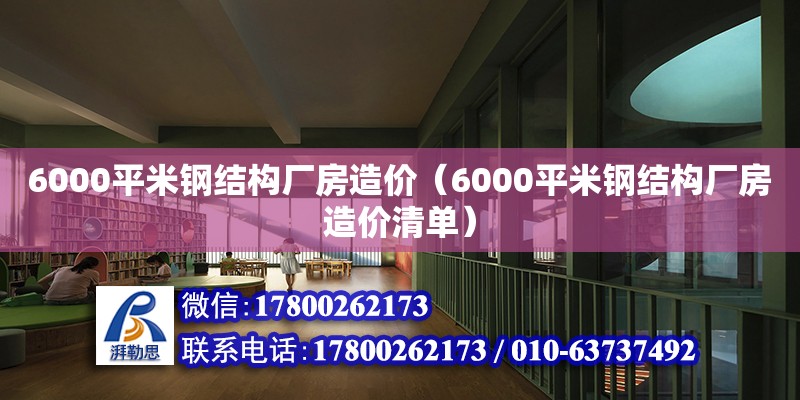 6000平米钢结构厂房造价（6000平米钢结构厂房造价清单）

湃勒思

微信：17800262173

联系电话：17800262173 / 010-63737492